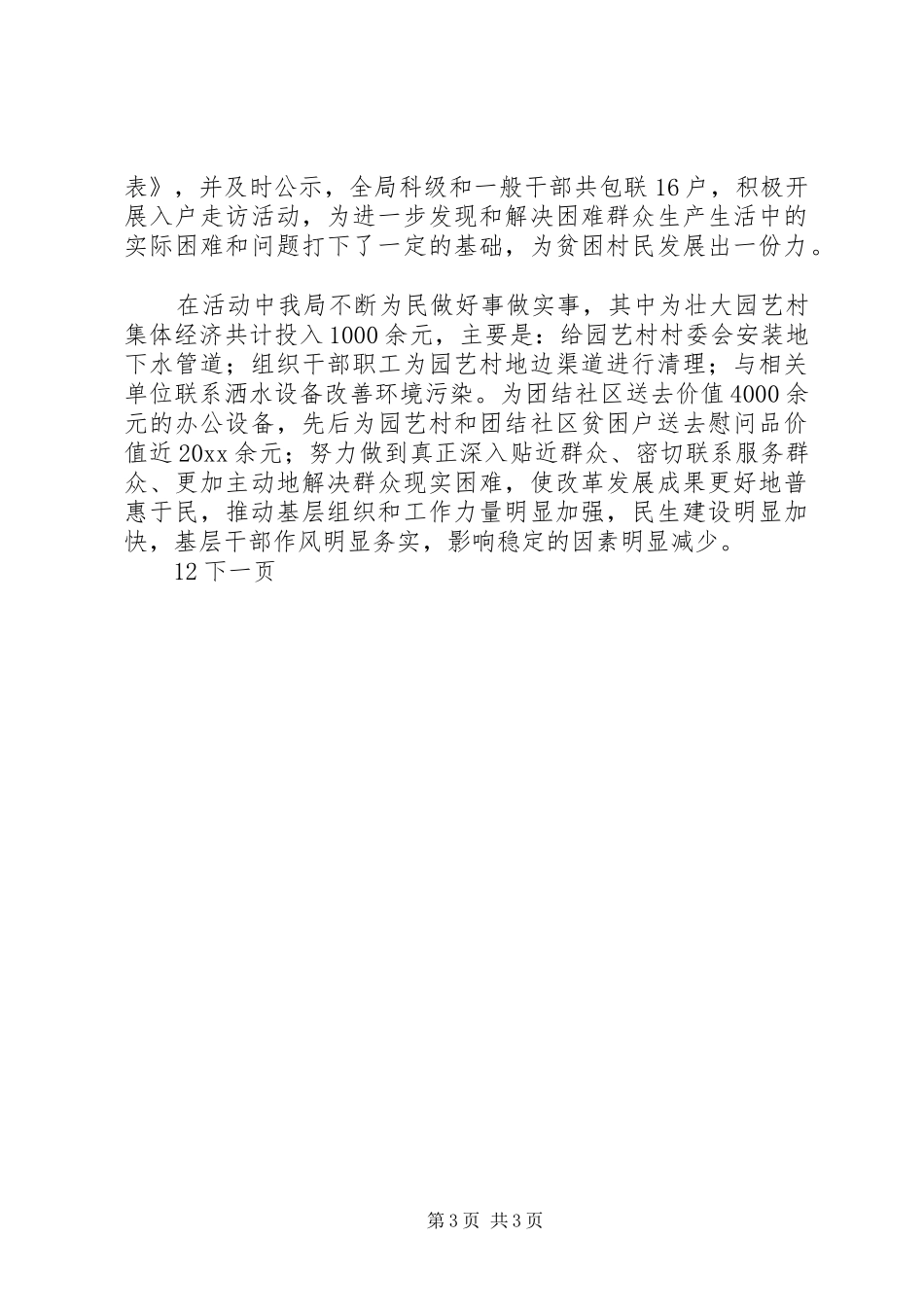 表》，并及时公示，全局科级和一般干部共包联16户，积极开展入户走访活动，为进一步发现和解决困难群众生产生活中的实际困难和问题打下了一定的基础，为贫困村民发展出一份力。

在活动中我局不断为民做好事做实事，其中为壮大园艺村集体经济共计投入1000余元，主要是：给园艺村村委会安装地下水管道；组织干部职工为园艺村地边渠道进行清理；与相关单位联系洒水设备改善环境污染。为团结社区送去价值4000余元的办公设备，先后为园艺村和团结社区贫困户送去慰问品价值近20xx余元；努力做到真正深入贴近群众、密切联系服务群众、更加主动地解决群众现实困难，使改革发展成果更好地普惠于民，推动基层组织和工作力量明显加强，民生建设明显加快，基层干部作风明显务实，影响稳定的因素明显减少。

12下一页

第3页 共3页